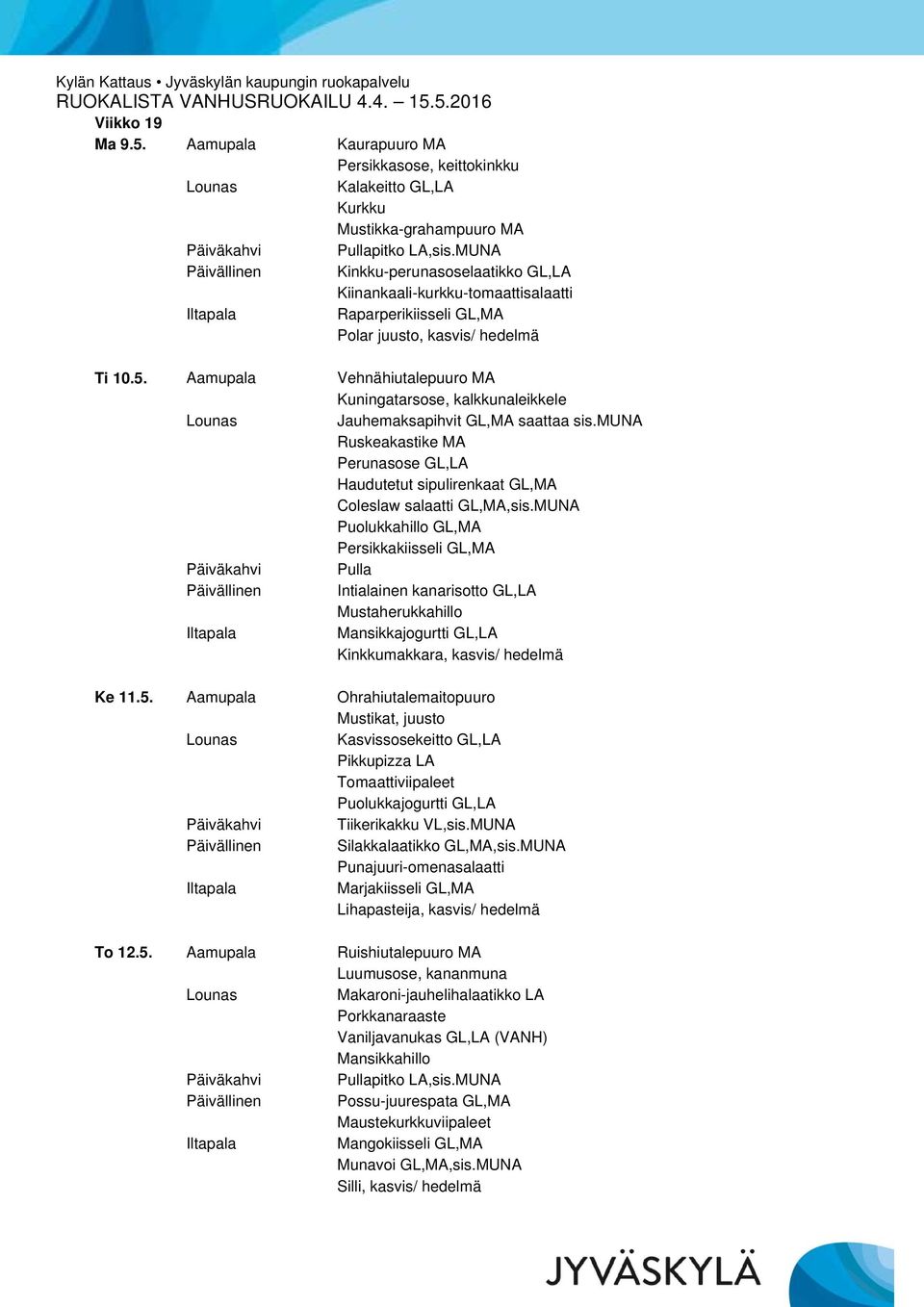 Kylän Kattaus • Jyväskylän kaupungin ruokapalvelu
RUOKALISTA VANHUSRUOKAILU 4.4. – 15.5.2016
Viikko 19

| | | |
|---|---|---|
| Ma 9.5. | Aamupala | Kaurapuuro MA |
| | | Persikkasose, keittokinkku |
| | Lounas | Kalakeitto GL,LA |
| | | Kurkku |
| | | Mustikka-grahampuuro MA |
| | Päiväkahvi | Pullapitko LA,sis.MUNA |
| | Päivällinen | Kinkku-perunasoselaatikko GL,LA |
| | | Kiinankaali-kurkku-tomaattisalaatti |
| | Iltapala | Raparperikiisseli GL,MA |
| | | Polar juusto, kasvis/ hedelmä |
| Ti 10.5. | Aamupala | Vehnähiutalepuuro MA |
| | | Kuningatarsose, kalkkunaleikkele |
| | Lounas | Jauhemaksapihvit GL,MA saattaa sis.MUNA |
| | | Ruskeakastike MA |
| | | Perunasose GL,LA |
| | | Haudutetut sipulirenkaat GL,MA |
| | | Coleslaw salaatti GL,MA,sis.MUNA |
| | | Puolukkahillo GL,MA |
| | | Persikkakiisseli GL,MA |
| | Päiväkahvi | Pulla |
| | Päivällinen | Intialainen kanarisotto GL,LA |
| | | Mustaherukkahillo |
| | Iltapala | Mansikkajogurtti GL,LA |
| | | Kinkkumakkara, kasvis/ hedelmä |
| Ke 11.5. | Aamupala | Ohrahiutalemaitopuuro |
| | | Mustikat, juusto |
| | Lounas | Kasvissosekeitto GL,LA |
| | | Pikkupizza LA |
| | | Tomaattiviipaleet |
| | | Puolukkajogurtti GL,LA |
| | Päiväkahvi | Tiikerikakku VL,sis.MUNA |
| | Päivällinen | Silakkalaatikko GL,MA,sis.MUNA |
| | | Punajuuri-omenasalaatti |
| | Iltapala | Marjakiisseli GL,MA |
| | | Lihapasteija, kasvis/ hedelmä |
| To 12.5. | Aamupala | Ruishiutalepuuro MA |
| | | Luumusose, kananmuna |
| | Lounas | Makaroni-jauhelihalaatikko LA |
| | | Porkkanaraaste |
| | | Vaniljavanukas GL,LA (VANH) |
| | | Mansikkahillo |
| | Päiväkahvi | Pullapitko LA,sis.MUNA |
| | Päivällinen | Possu-juurespata GL,MA |
| | | Maustekurkkuviipaleet |
| | Iltapala | Mangokiisseli GL,MA |
| | | Munavoi GL,MA,sis.MUNA |
| | | Silli, kasvis/ hedelmä |

JYVÄSKYLÄ